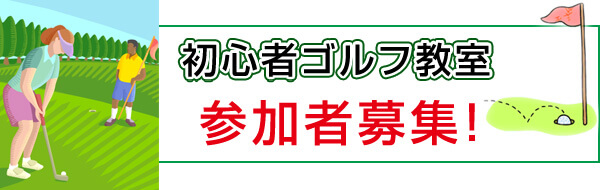 初心者ゴルフ教室

参加者募集!